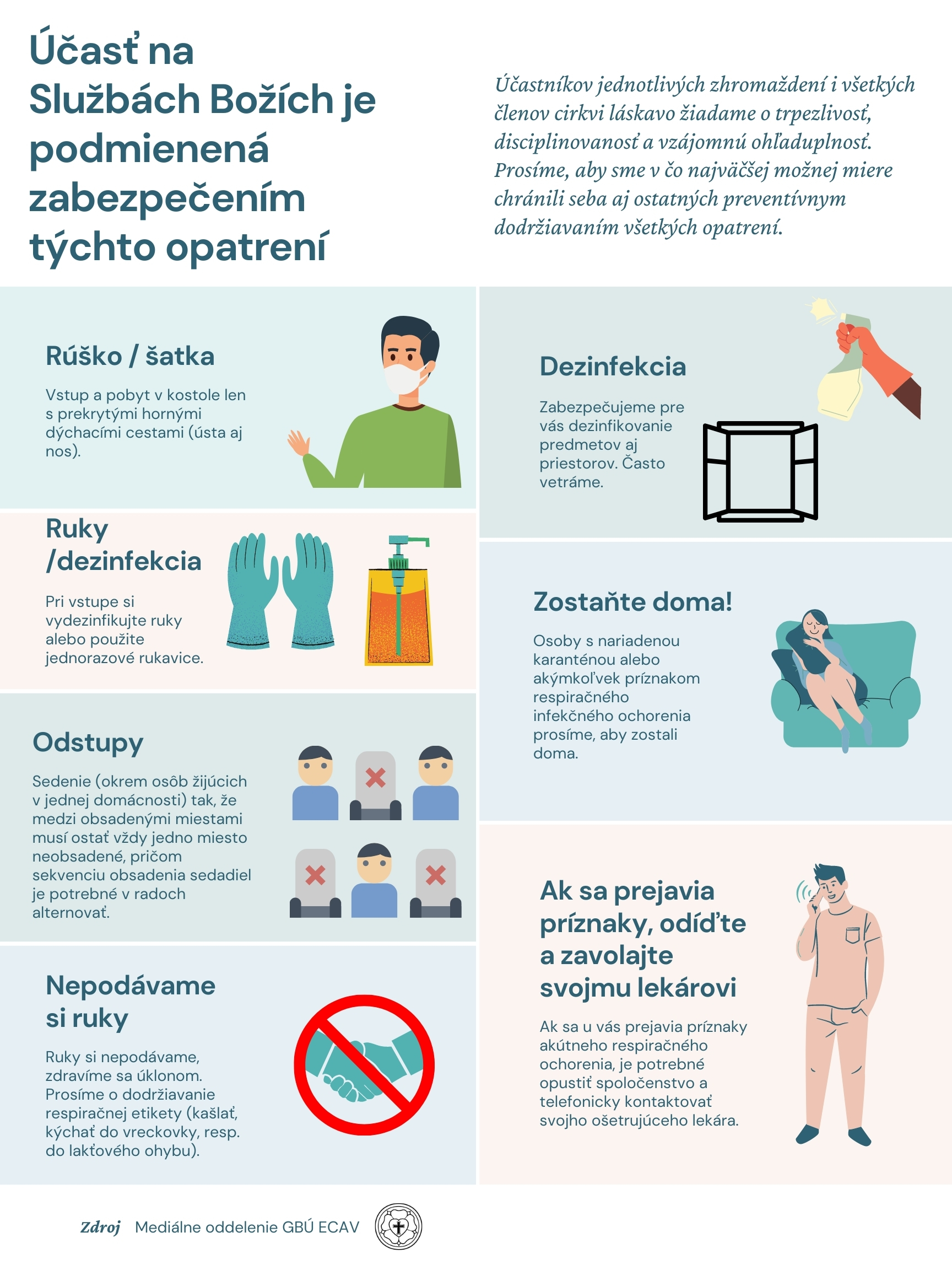 Účasť na Službách Božích je podmienená zabezpečením týchto opatrení

Účastníkov jednotlivých zhromaždení i všetkých členov cirkvi láskavo žiadame o trpezlivosť, disciplinovanosť a vzájomnú ohľaduplnosť. Prosíme, aby sme v čo najväčšej možnej miere chránili seba aj ostatných preventívnym dodržiavaním všetkých opatrení.

Rúško / šatka

Vstup a pobyt v kostole len s prekrytými hornými dýchacími cestami (ústa aj nos).

Ruky /dezinfekcia

Pri vstupe si vydezinfikujte ruky alebo použite jednorazové rukavice.

Odstupy

Sedenie (okrem osôb žijúcich v jednej domácnosti) tak, že medzi obsadenými miestami musí ostať vždy jedno miesto neobsadené, pričom sekvenciu obsadenia sedadiel je potrebné v radoch alternovať.

Nepodávame si ruky

Ruky si nepodávame, zdravíme sa úklonom. Prosíme o dodržiavanie respiračnej etikety (kašlať, kýchať do vreckovky, resp. do lakťového ohybu).

Dezinfekcia

Zabezpečujeme pre vás dezinfikovanie predmetov aj priestorov. Často vetráme.

Zostaňte doma!

Osoby s nariadenou karanténou alebo akýmkoľvek príznakom respiračného infekčného ochorenia prosíme, aby zostali doma.

Ak sa prejavia príznaky, odíďte a zavolajte svojmu lekárovi

Ak sa u vás prejavia príznaky akútneho respiračného ochorenia, je potrebné opustiť spoločenstvo a telefonicky kontaktovať svojho ošetrujúceho lekára.

Zdroj Mediálne oddelenie GBÚ ECAV